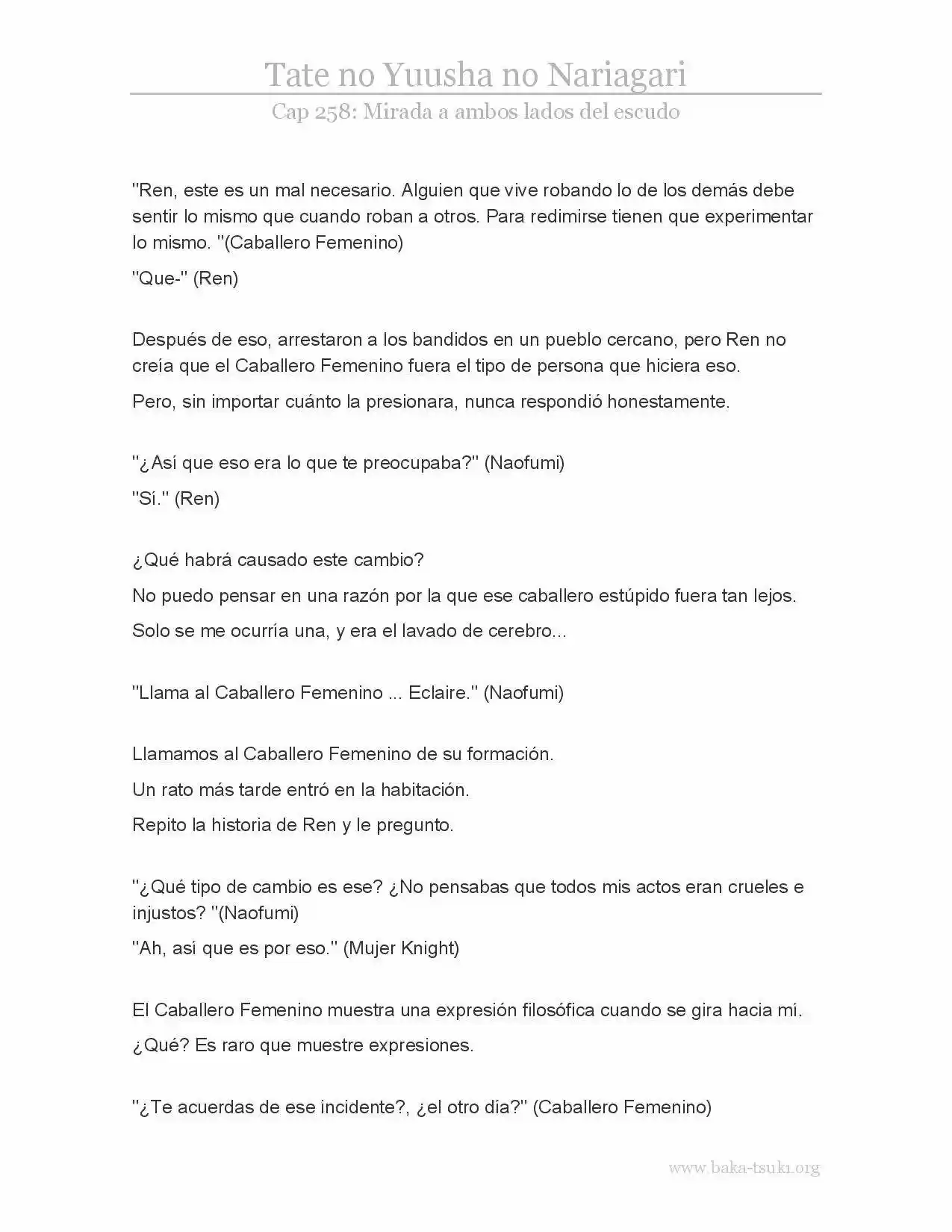 Tate no Yuusha no Nariagari

Cap 258: Mirada a ambos lados del escudo

"Ren, este es un mal necesario. Alguien que vive robando lo de los demás debe sentir lo mismo que cuando roban a otros. Para redimirse tienen que experimentar lo mismo. "(Caballero Femenino)

"Que-" (Ren)

Después de eso, arrestaron a los bandidos en un pueblo cercano, pero Ren no creía que el Caballero Femenino fuera el tipo de persona que hiciera eso.

Pero, sin importar cuánto la presionara, nunca respondió honestamente.

"¿Así que eso era lo que te preocupaba?" (Naofumi)

"Sí." (Ren)

¿Qué habrá causado este cambio?

No puedo pensar en una razón por la que ese caballero estúpido fuera tan lejos.

Solo se me ocurría una, y era el lavado de cerebro...

"Llama al Caballero Femenino ... Eclaire." (Naofumi)

Llamamos al Caballero Femenino de su formación.

Un rato más tarde entró en la habitación.

Repito la historia de Ren y le pregunto.

"¿Qué tipo de cambio es ese? ¿No pensabas que todos mis actos eran crueles e injustos? "(Naofumi)

"Ah, así que es por eso." (Mujer Knight)

El Caballero Femenino muestra una expresión filosófica cuando se gira hacia mí.

¿Qué? Es raro que muestre expresiones.

"¿Te acuerdas de ese incidente?, ¿el otro día?" (Caballero Femenino)

www.baka-tsuki.org